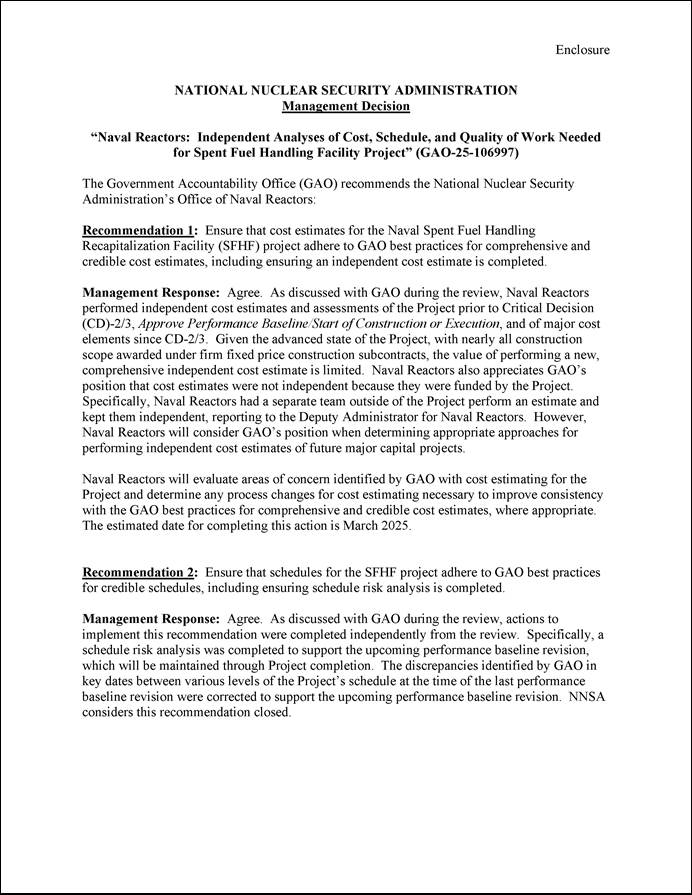 Enclosure

NATIONAL NUCLEAR SECURITY ADMINISTRATION
Management Decision

"Naval Reactors: Independent Analyses of Cost, Schedule, and Quality of Work Needed for Spent Fuel Handling Facility Project" (GAO-25-106997)

The Government Accountability Office (GAO) recommends the National Nuclear Security Administration's Office of Naval Reactors:

Recommendation 1: Ensure that cost estimates for the Naval Spent Fuel Handling Recapitalization Facility (SFHF) project adhere to GAO best practices for comprehensive and credible cost estimates, including ensuring an independent cost estimate is completed.

Management Response: Agree. As discussed with GAO during the review, Naval Reactors performed independent cost estimates and assessments of the Project prior to Critical Decision (CD)-2/3, Approve Performance Baseline/Start of Construction or Execution, and of major cost elements since CD-2/3. Given the advanced state of the Project, with nearly all construction scope awarded under firm fixed price construction subcontracts, the value of performing a new, comprehensive independent cost estimate is limited. Naval Reactors also appreciates GAO's position that cost estimates were not independent because they were funded by the Project. Specifically, Naval Reactors had a separate team outside of the Project perform an estimate and kept them independent, reporting to the Deputy Administrator for Naval Reactors. However, Naval Reactors will consider GAO's position when determining appropriate approaches for performing independent cost estimates of future major capital projects.

Naval Reactors will evaluate areas of concern identified by GAO with cost estimating for the Project and determine any process changes for cost estimating necessary to improve consistency with the GAO best practices for comprehensive and credible cost estimates, where appropriate. The estimated date for completing this action is March 2025.

Recommendation 2: Ensure that schedules for the SFHF project adhere to GAO best practices for credible schedules, including ensuring schedule risk analysis is completed.

Management Response: Agree. As discussed with GAO during the review, actions to implement this recommendation were completed independently from the review. Specifically, a schedule risk analysis was completed to support the upcoming performance baseline revision, which will be maintained through Project completion. The discrepancies identified by GAO in key dates between various levels of the Project's schedule at the time of the last performance baseline revision were corrected to support the upcoming performance baseline revision. NNSA considers this recommendation closed.